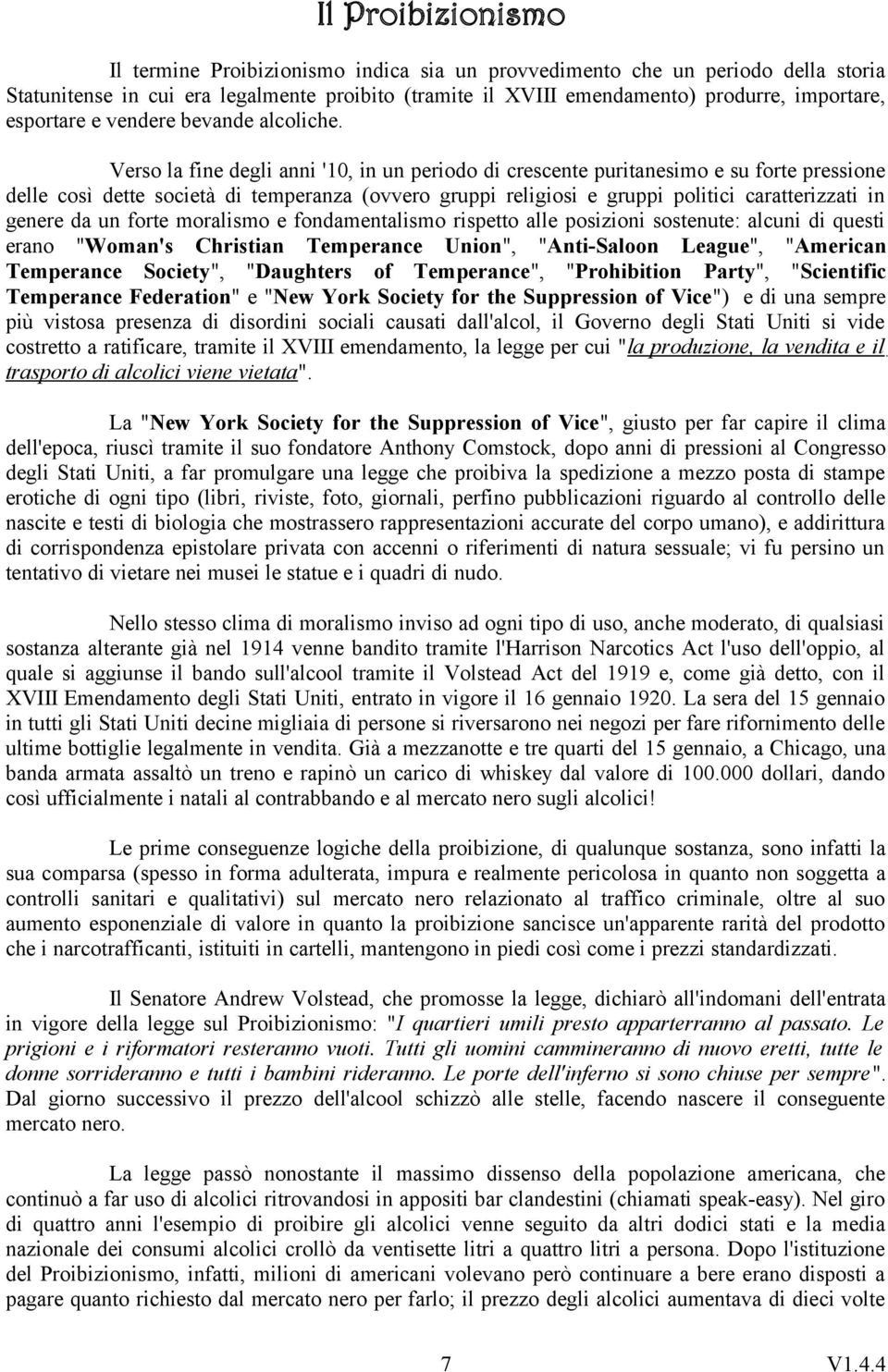 Il Proibizionismo

Il termine Proibizionismo indica sia un provvedimento che un periodo della storia Statunitense in cui era legalmente proibito (tramite il XVIII emendamento) produrre, importare, esportare e vendere bevande alcoliche.

Verso la fine degli anni '10, in un periodo di crescente puritanesimo e su forte pressione delle così dette società di temperanza (ovvero gruppi religiosi e gruppi politici caratterizzati in genere da un forte moralismo e fondamentalismo rispetto alle posizioni sostenute: alcuni di questi erano "Woman's Christian Temperance Union", "Anti-Saloon League", "American Temperance Society", "Daughters of Temperance", "Prohibition Party", "Scientific Temperance Federation" e "New York Society for the Suppression of Vice") e di una sempre più vistosa presenza di disordini sociali causati dall'alcol, il Governo degli Stati Uniti si vide costretto a ratificare, tramite il XVIII emendamento, la legge per cui "la produzione, la vendita e il trasporto di alcolici viene vietata".

La "New York Society for the Suppression of Vice", giusto per far capire il clima dell'epoca, riuscì tramite il suo fondatore Anthony Comstock, dopo anni di pressioni al Congresso degli Stati Uniti, a far promulgare una legge che proibiva la spedizione a mezzo posta di stampe erotiche di ogni tipo (libri, riviste, foto, giornali, perfino pubblicazioni riguardo al controllo delle nascite e testi di biologia che mostrassero rappresentazioni accurate del corpo umano), e addirittura di corrispondenza epistolare privata con accenni o riferimenti di natura sessuale; vi fu persino un tentativo di vietare nei musei le statue e i quadri di nudo.

Nello stesso clima di moralismo inviso ad ogni tipo di uso, anche moderato, di qualsiasi sostanza alterante già nel 1914 venne bandito tramite l'Harrison Narcotics Act l'uso dell'oppio, al quale si aggiunse il bando sull'alcool tramite il Volstead Act del 1919 e, come già detto, con il XVIII Emendamento degli Stati Uniti, entrato in vigore il 16 gennaio 1920. La sera del 15 gennaio in tutti gli Stati Uniti decine migliaia di persone si riversarono nei negozi per fare rifornimento delle ultime bottiglie legalmente in vendita. Già a mezzanotte e tre quarti del 15 gennaio, a Chicago, una banda armata assaltò un treno e rapinò un carico di whiskey dal valore di 100.000 dollari, dando così ufficialmente i natali al contrabbando e al mercato nero sugli alcolici!

Le prime conseguenze logiche della proibizione, di qualunque sostanza, sono infatti la sua comparsa (spesso in forma adulterata, impura e realmente pericolosa in quanto non soggetta a controlli sanitari e qualitativi) sul mercato nero relazionato al traffico criminale, oltre al suo aumento esponenziale di valore in quanto la proibizione sancisce un'apparente rarità del prodotto che i narcotrafficanti, istituiti in cartelli, mantengono in piedi così come i prezzi standardizzati.

Il Senatore Andrew Volstead, che promosse la legge, dichiarò all'indomani dell'entrata in vigore della legge sul Proibizionismo: "I quartieri umili presto apparterranno al passato. Le prigioni e i riformatori resteranno vuoti. Tutti gli uomini cammineranno di nuovo eretti, tutte le donne sorrideranno e tutti i bambini rideranno. Le porte dell'inferno si sono chiuse per sempre". Dal giorno successivo il prezzo dell'alcool schizzò alle stelle, facendo nascere il conseguente mercato nero.

La legge passò nonostante il massimo dissenso della popolazione americana, che continuò a far uso di alcolici ritrovandosi in appositi bar clandestini (chiamati speak-easy). Nel giro di quattro anni l'esempio di proibire gli alcolici venne seguito da altri dodici stati e la media nazionale dei consumi alcolici crollò da ventisette litri a quattro litri a persona. Dopo l'istituzione del Proibizionismo, infatti, milioni di americani volevano però continuare a bere erano disposti a pagare quanto richiesto dal mercato nero per farlo; il prezzo degli alcolici aumentava di dieci volte

7

V1.4.4